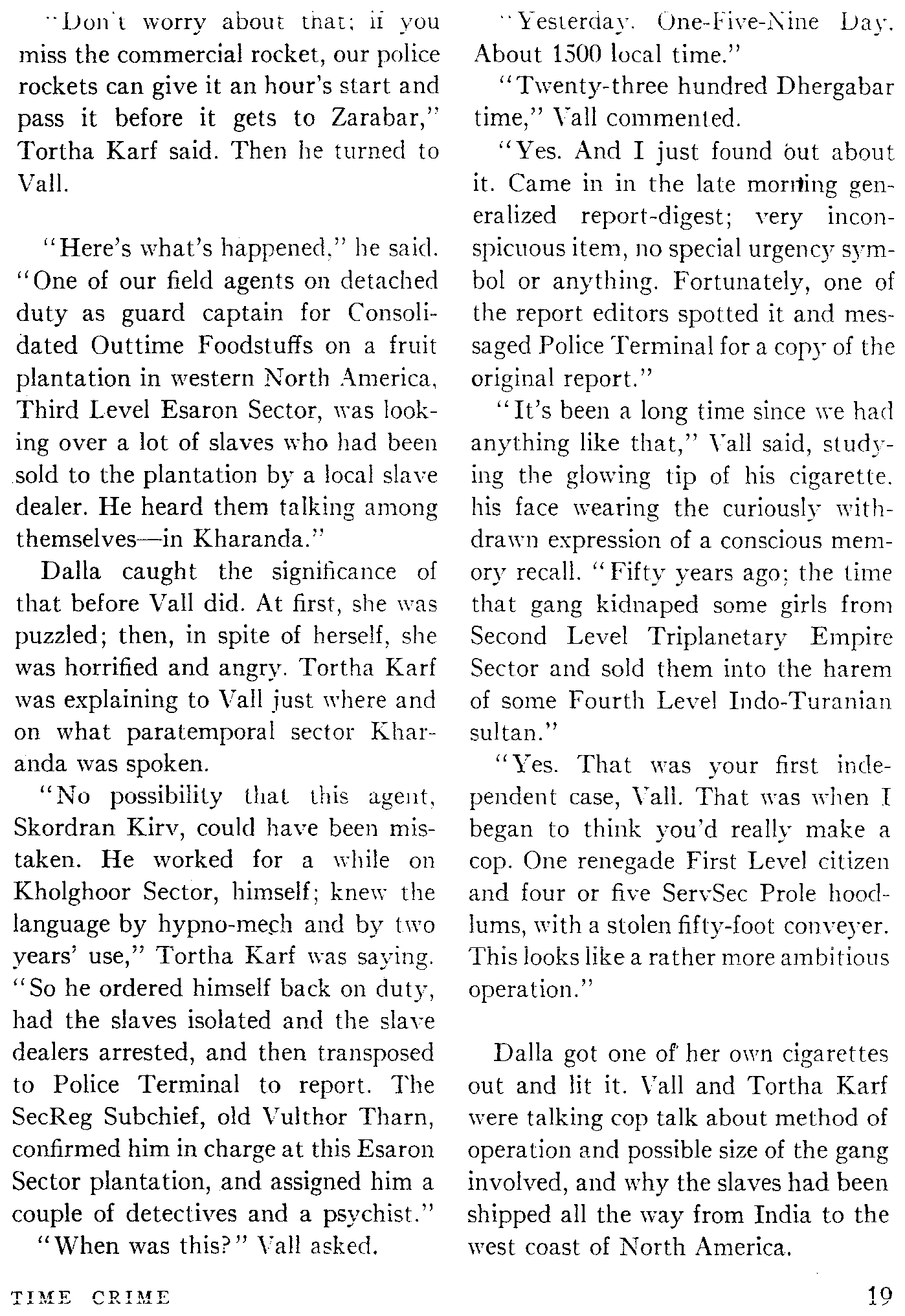 "Don't worry about that; if you miss the commercial rocket, our police rockets can give it an hour's start and pass it before it gets to Zarabar," Tortha Karf said. Then he turned to Vall.

"Here's what's happened," he said. "One of our field agents on detached duty as guard captain for Consolidated Outtime Foodstuffs on a fruit plantation in western North America, Third Level Esaron Sector, was looking over a lot of slaves who had been sold to the plantation by a local slave dealer. He heard them talking among themselves—in Kharanda."

Dalla caught the significance of that before Vall did. At first, she was puzzled; then, in spite of herself, she was horrified and angry. Tortha Karf was explaining to Vall just where and on what paratemporal sector Kharanda was spoken.

"No possibility that this agent, Skordran Kirv, could have been mistaken. He worked for a while on Kholghoor Sector, himself; knew the language by hypno-mech and by two years' use," Tortha Karf was saying. "So he ordered himself back on duty, had the slaves isolated and the slave dealers arrested, and then transposed to Police Terminal to report. The SecReg Subchief, old Vulthor Tharn, confirmed him in charge at this Esaron Sector plantation, and assigned him a couple of detectives and a psychist."

"When was this?" Vall asked.

"Yesterday. One-Five-Nine Day. About 1500 local time."

"Twenty-three hundred Dhergabar time," Vall commented.

"Yes. And I just found out about it. Came in in the late morning generalized report-digest; very inconspicuous item, no special urgency symbol or anything. Fortunately, one of the report editors spotted it and messaged Police Terminal for a copy of the original report."

"It's been a long time since we had anything like that," Vall said, studying the glowing tip of his cigarette, his face wearing the curiously withdrawn expression of a conscious memory recall. "Fifty years ago; the time that gang kidnaped some girls from Second Level Triplanetary Empire Sector and sold them into the harem of some Fourth Level Indo-Turanian sultan."

"Yes. That was your first independent case, Vall. That was when I began to think you'd really make a cop. One renegade First Level citizen and four or five ServSec Prole hoodlums, with a stolen fifty-foot conveyer. This looks like a rather more ambitious operation."

Dalla got one of her own cigarettes out and lit it. Vall and Tortha Karf were talking cop talk about method of operation and possible size of the gang involved, and why the slaves had been shipped all the way from India to the west coast of North America.

TIME CRIME 19